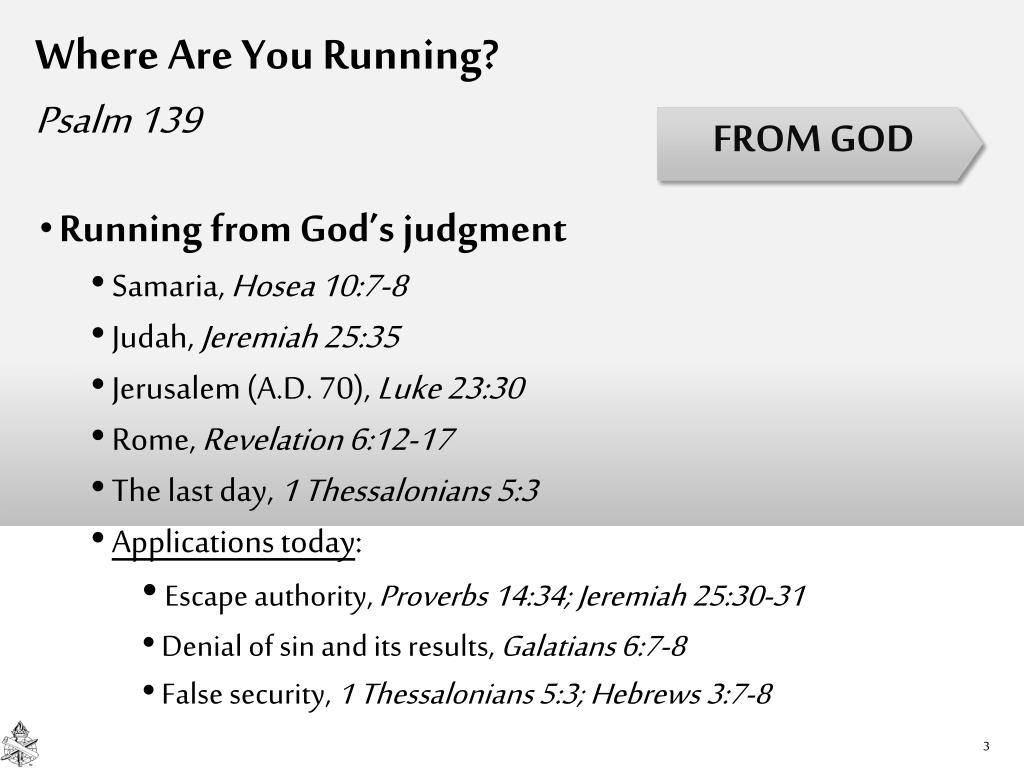 Where Are You Running?

Psalm 139

FROM GOD

• Running from God's judgment
 • Samaria, Hosea 10:7-8
 • Judah, Jeremiah 25:35
 • Jerusalem (A.D. 70), Luke 23:30
 • Rome, Revelation 6:12-17
 • The last day, 1 Thessalonians 5:3
 • Applications today:
  • Escape authority, Proverbs 14:34; Jeremiah 25:30-31
  • Denial of sin and its results, Galatians 6:7-8
  • False security, 1 Thessalonians 5:3; Hebrews 3:7-8

3